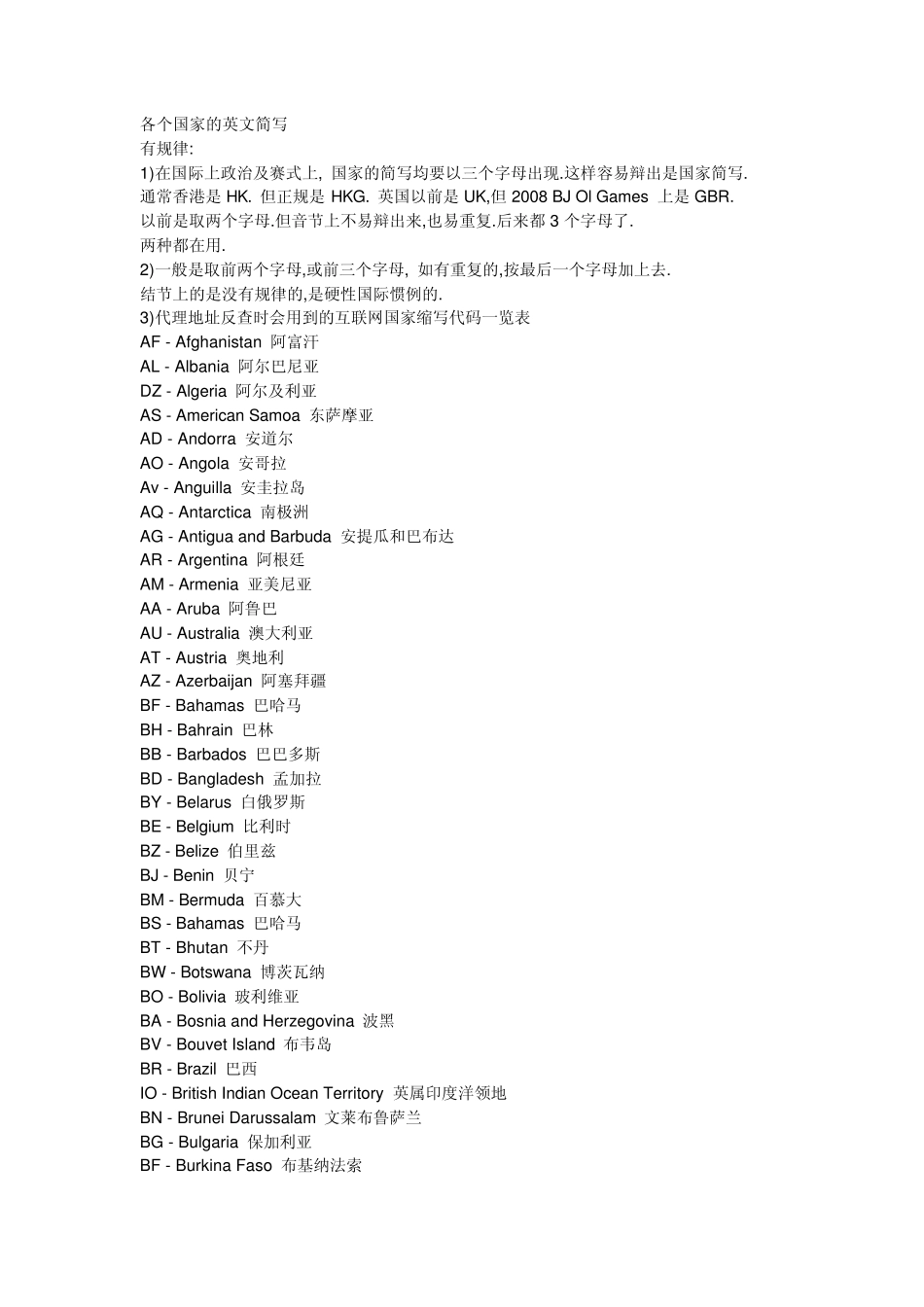 各个国家的英文简写
有规律:
1)在国际上政治及赛式上, 国家的简写均要以三个字母出现.这样容易辩出是国家简写.
通常香港是 HK. 但正规是 HKG. 英国以前是 UK,但 2008 BJ Ol Games 上是 GBR.
以前是取两个字母.但音节上不易辩出来,也易重复.后来都 3 个字母了.
两种都在用.
2)一般是取前两个字母,或前三个字母, 如有重复的,按最后一个字母加上去.
结节上的是没有规律的,是硬性国际惯例的.
3)代理地址反查时会用到的互联网国家缩写代码一览表
AF - Afghanistan 阿富汗
AL - Albania 阿尔巴尼亚
DZ - Algeria 阿尔及利亚
AS - American Samoa 东萨摩亚
AD - Andorra 安道尔
AO - Angola 安哥拉
Av - Anguilla 安圭拉岛
AQ - Antarctica 南极洲
AG - Antigua and Barbuda 安提瓜和巴布达
AR - Argentina 阿根廷
AM - Armenia 亚美尼亚
AA - Aruba 阿鲁巴
AU - Australia 澳大利亚
AT - Austria 奥地利
AZ - Azerbaijan 阿塞拜疆
BF - Bahamas 巴哈马
BH - Bahrain 巴林
BB - Barbados 巴巴多斯
BD - Bangladesh 孟加拉
BY - Belarus 白俄罗斯
BE - Belgium 比利时
BZ - Belize 伯里兹
BJ - Benin 贝宁
BM - Bermuda 百慕大
BS - Bahamas 巴哈马
BT - Bhutan 不丹
BW - Botswana 博茨瓦纳
BO - Bolivia 玻利维亚
BA - Bosnia and Herzegovina 波黑
BV - Bouvet Island 布韦岛
BR - Brazil 巴西
IO - British Indian Ocean Territory 英属印度洋领地
BN - Brunei Darussalam 文莱布鲁萨兰
BG - Bulgaria 保加利亚
BF - Burkina Faso 布基纳法索